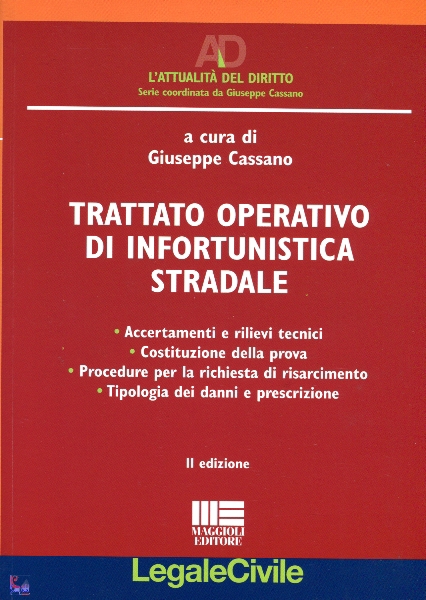 AD

L'ATTUALITÀ DEL DIRITTO
Serie coordinata da Giuseppe Cassano

a cura di
Giuseppe Cassano

TRATTATO OPERATIVO
DI INFORTUNISTICA
STRADALE

• Accertamenti e rilievi tecnici
• Costituzione della prova
• Procedure per la richiesta di risarcimento
• Tipologia dei danni e prescrizione

II edizione

MAGGIOLI
EDITORE

LegaleCivile